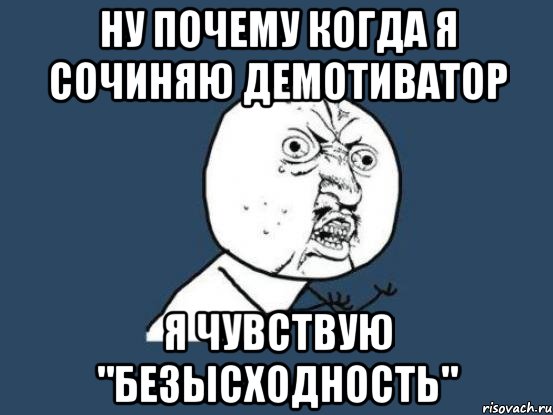 НУ ПОЧЕМУ КОГДА Я СОЧИНЯЮ ДЕМОТИВАТОР

Я ЧУВСТВУЮ "БЕЗЫСХОДНОСТЬ"

risovach.ru